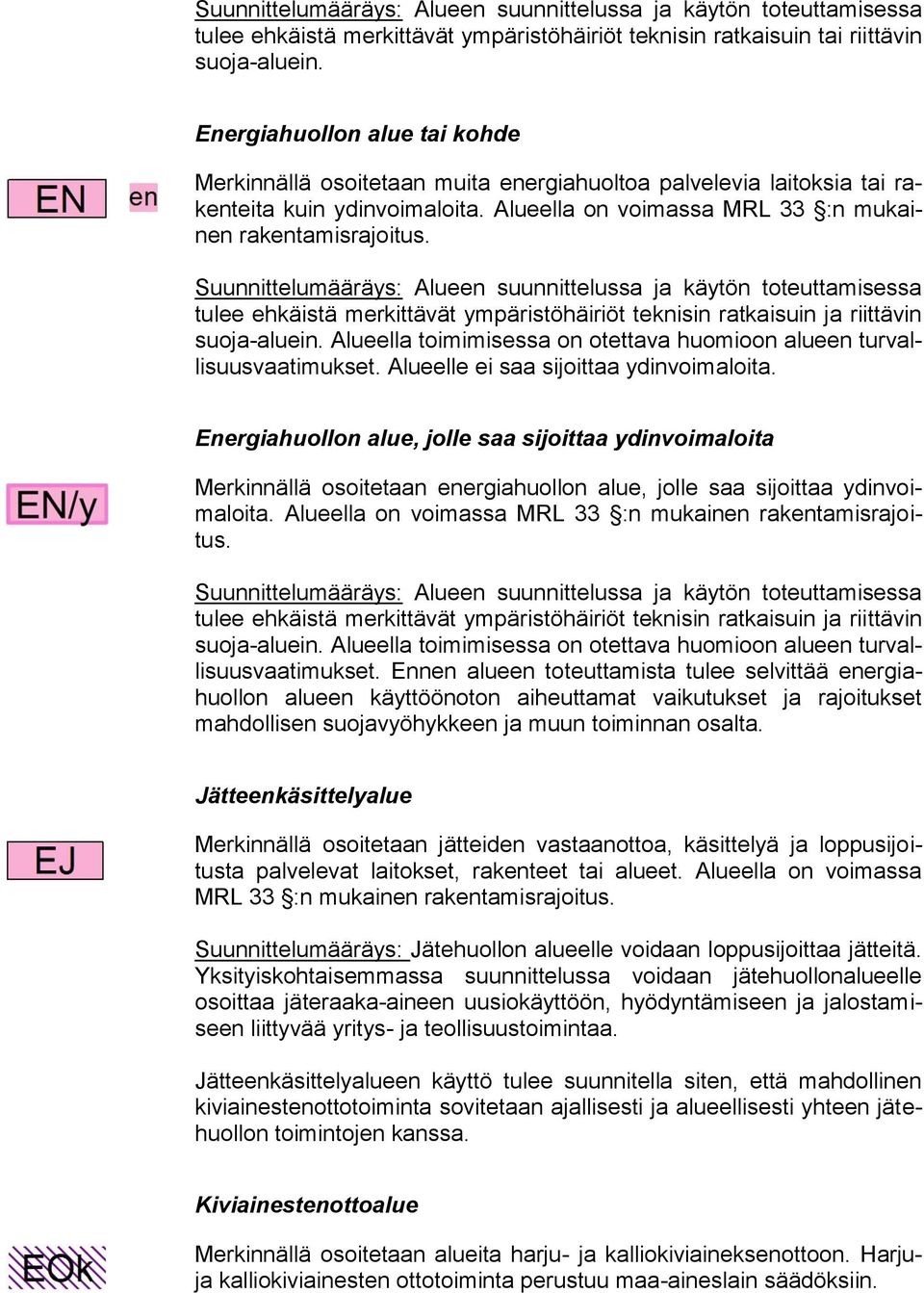 Suunnittelumääräys: Alueen suunnittelussa ja käytön toteuttamisessa tulee ehkäistä merkittävät ympäristöhäiriöt teknisin ratkaisuin tai riittävin suoja-aluein.

Energiahuollon alue tai kohde

EN

en

Merkinnällä osoitetaan muita energiahuoltoa palvelevia laitoksia tai rakenteita kuin ydinvoimaloita. Alueella on voimassa MRL 33 §:n mukainen rakentamisrajoitus.

Suunnittelumääräys: Alueen suunnittelussa ja käytön toteuttamisessa tulee ehkäistä merkittävät ympäristöhäiriöt teknisin ratkaisuin ja riittävin suoja-aluein. Alueella toimimisessa on otettava huomioon alueen turvallisuusvaatimukset. Alueelle ei saa sijoittaa ydinvoimaloita.

Energiahuollon alue, jolle saa sijoittaa ydinvoimaloita

EN/y

Merkinnällä osoitetaan energiahuollon alue, jolle saa sijoittaa ydinvoimaloita. Alueella on voimassa MRL 33 §:n mukainen rakentamisrajoitus.

Suunnittelumääräys: Alueen suunnittelussa ja käytön toteuttamisessa tulee ehkäistä merkittävät ympäristöhäiriöt teknisin ratkaisuin ja riittävin suoja-aluein. Alueella toimimisessa on otettava huomioon alueen turvallisuusvaatimukset. Ennen alueen toteuttamista tulee selvittää energiahuollon alueen käyttöönoton aiheuttamat vaikutukset ja rajoitukset mahdollisen suojavyöhykkeen ja muun toiminnan osalta.

Jätteenkäsittelyalue

EJ

Merkinnällä osoitetaan jätteiden vastaanottoa, käsittelyä ja loppusijoitusta palvelevat laitokset, rakenteet tai alueet. Alueella on voimassa MRL 33 §:n mukainen rakentamisrajoitus.

Suunnittelumääräys: Jätehuollon alueelle voidaan loppusijoittaa jätteitä. Yksityiskohtaisemmassa suunnittelussa voidaan jätehuollonalueelle osoittaa jäteraaka-aineen uusiokäyttöön, hyödyntämiseen ja jalostamiseen liittyvää yritys- ja teollisuustoimintaa.

Jätteenkäsittelyalueen käyttö tulee suunnitella siten, että mahdollinen kiviainestenottotoiminta sovitetaan ajallisesti ja alueellisesti yhteen jätehuollon toimintojen kanssa.

Kiviainestenottoalue

EOk

Merkinnällä osoitetaan alueita harju- ja kalliokiviaineksenottoon. Harju- ja kalliokiviainesten ottotoiminta perustuu maa-aineslain säädöksiin.